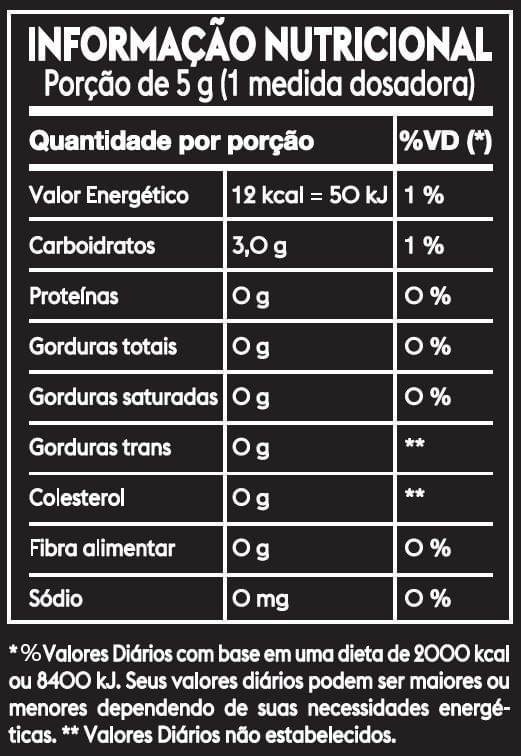 INFORMAÇÃO NUTRICIONAL
Porção de 5 g (1 medida dosadora)

| Quantidade por porção | | %VD (*) |
|---|---|---|
| Valor Energético | 12 kcal = 50 kJ | 1 % |
| Carboidratos | 3,0 g | 1 % |
| Proteínas | 0 g | 0 % |
| Gorduras totais | 0 g | 0 % |
| Gorduras saturadas | 0 g | 0 % |
| Gorduras trans | 0 g | ** |
| Colesterol | 0 g | ** |
| Fibra alimentar | 0 g | 0 % |
| Sódio | 0 mg | 0 % |

* % Valores Diários com base em uma dieta de 2000 kcal ou 8400 kJ. Seus valores diários podem ser maiores ou menores dependendo de suas necessidades energéticas. ** Valores Diários não estabelecidos.